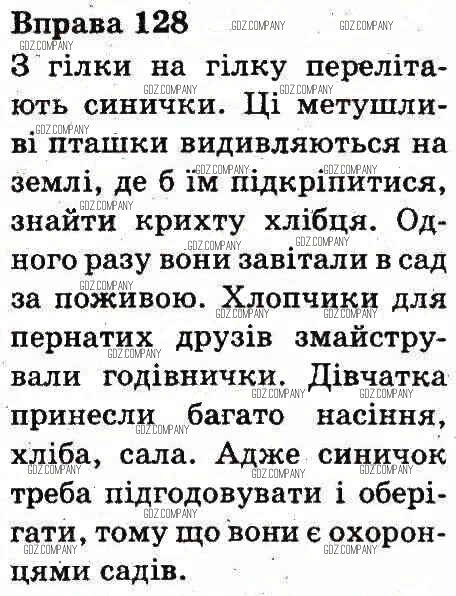 Вправа 128

З гілки на гілку перелітають синички. Ці метушливі пташки видивляються на землі, де б їм підкріпитися, знайти крихту хлібця. Одного разу вони завітали в сад за поживою. Хлопчики для пернатих друзів змайстрували годівнички. Дівчатка принесли багато насіння, хліба, сала. Адже синичок треба підгодовувати і оберігати, тому що вони є охоронцями садів.

GDZ.COMPANY